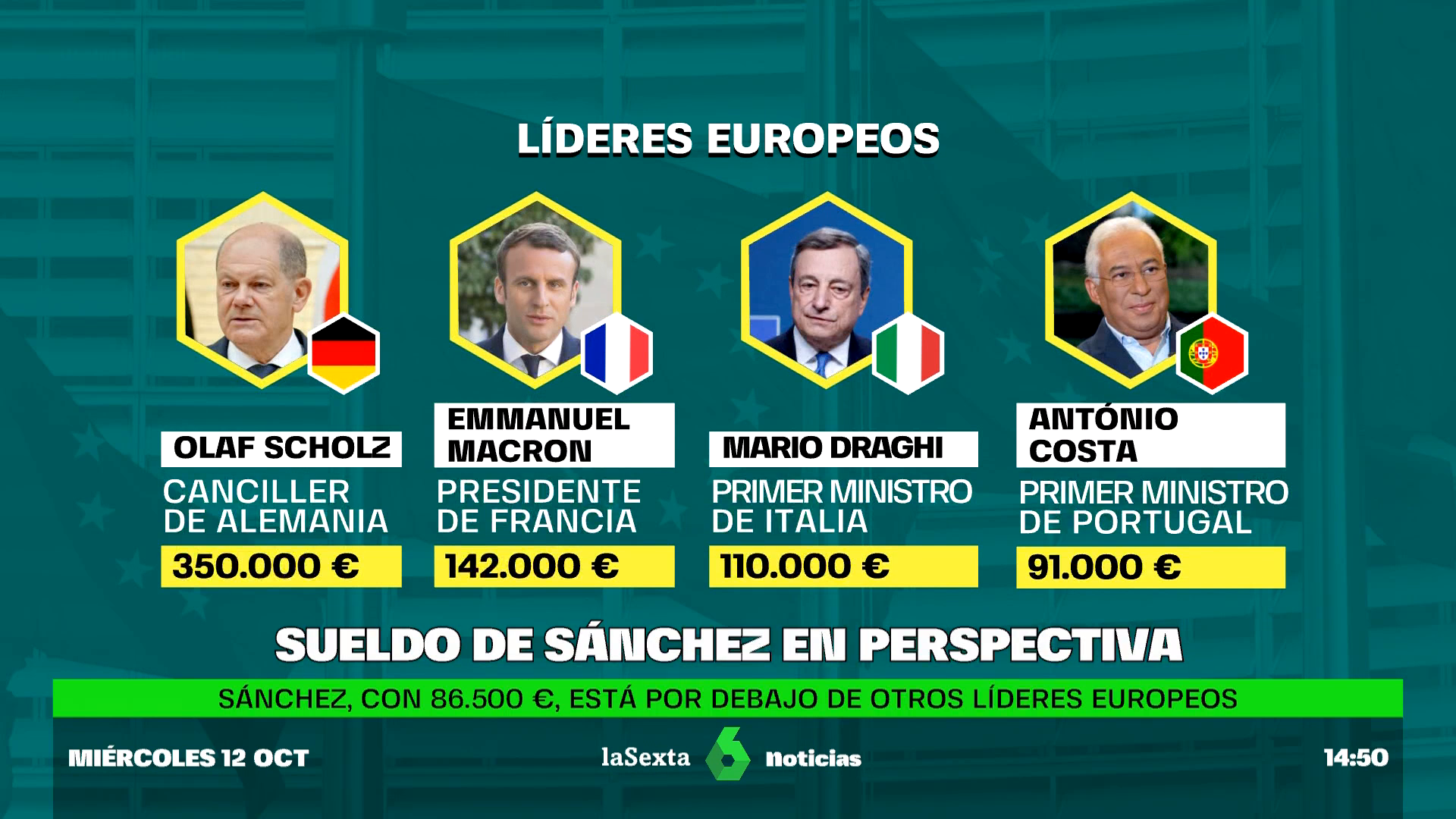 LÍDERES EUROPEOS

OLAF SCHOLZ
CANCILLER DE ALEMANIA
350.000 €

EMMANUEL MACRON
PRESIDENTE DE FRANCIA
142.000 €

MARIO DRAGHI
PRIMER MINISTRO DE ITALIA
110.000 €

ANTÓNIO COSTA
PRIMER MINISTRO DE PORTUGAL
91.000 €

SUELDO DE SÁNCHEZ EN PERSPECTIVA

SÁNCHEZ, CON 86.500 €, ESTÁ POR DEBAJO DE OTROS LÍDERES EUROPEOS

MIÉRCOLES 12 OCT

laSexta 6 noticias

14:50